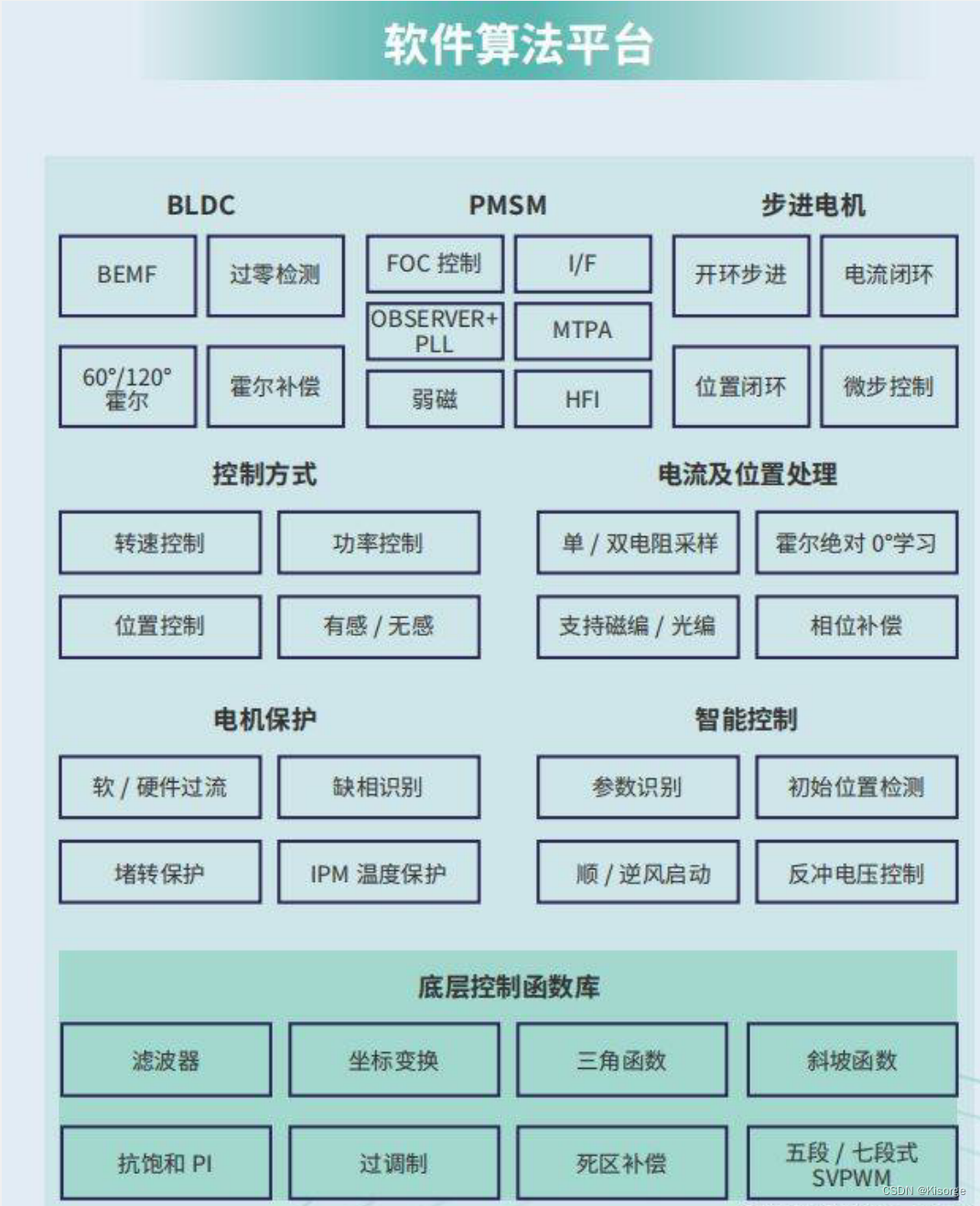 软件算法平台

BLDC

BEMF
过零检测
60°/120° 霍尔
霍尔补偿

PMSM

FOC 控制
I/F
OBSERVER+ PLL
MTPA
弱磁
HFI

步进电机

开环步进
电流闭环
位置闭环
微步控制

控制方式

转速控制
功率控制
位置控制
有感 / 无感

电流及位置处理

单 / 双电阻采样
霍尔绝对 0°学习
支持磁编 / 光编
相位补偿

电机保护

软 / 硬件过流
缺相识别
堵转保护
IPM 温度保护

智能控制

参数识别
初始位置检测
顺 / 逆风启动
反冲电压控制

底层控制函数库

滤波器
坐标变换
三角函数
斜坡函数
抗饱和 PI
过调制
死区补偿
五段 / 七段式 SVPWM

CSDN @Kisorge